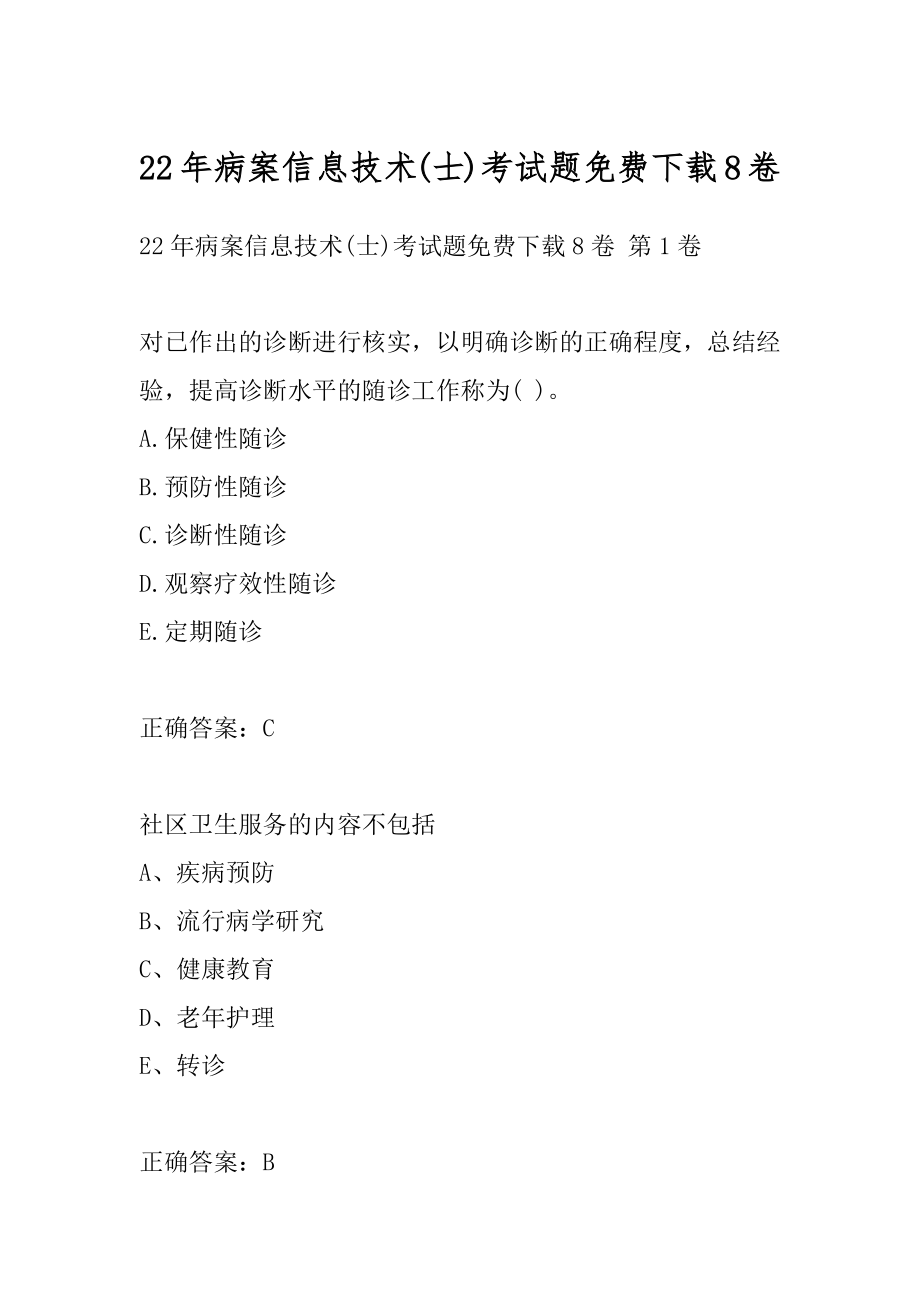 22年病案信息技术(士)考试题免费下载8卷

22年病案信息技术(士)考试题免费下载8卷 第1卷

对已作出的诊断进行核实，以明确诊断的正确程度，总结经验，提高诊断水平的随诊工作称为( )。
A.保健性随诊
B.预防性随诊
C.诊断性随诊
D.观察疗效性随诊
E.定期随诊

正确答案：C

社区卫生服务的内容不包括
A、疾病预防
B、流行病学研究
C、健康教育
D、老年护理
E、转诊

正确答案：B